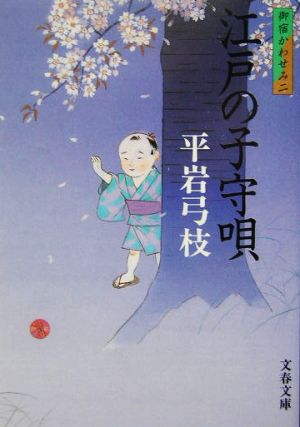 御宿かわせみ二

江戸の子守唄

平岩弓枝

文春文庫